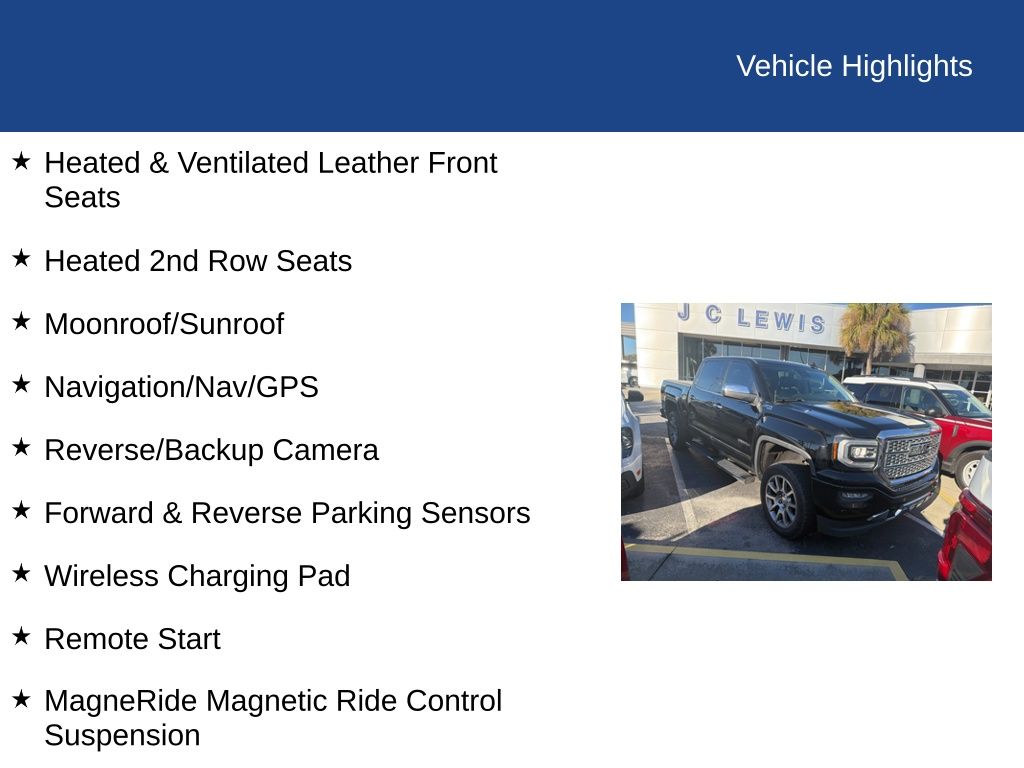 Vehicle Highlights

★ Heated & Ventilated Leather Front Seats

★ Heated 2nd Row Seats

★ Moonroof/Sunroof

★ Navigation/Nav/GPS

★ Reverse/Backup Camera

★ Forward & Reverse Parking Sensors

★ Wireless Charging Pad

★ Remote Start

★ MagneRide Magnetic Ride Control Suspension

J C LEWIS